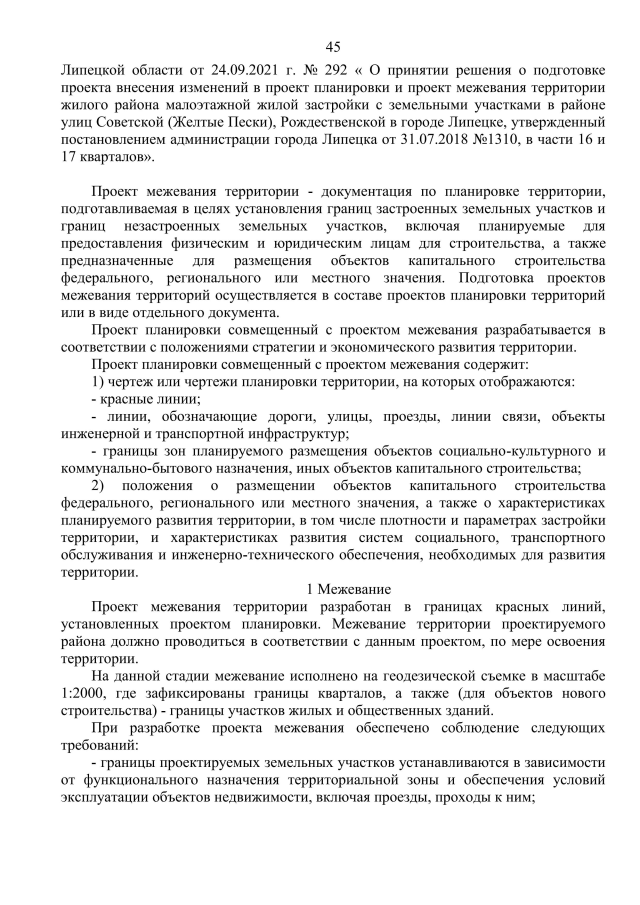 45

Липецкой области от 24.09.2021 г. № 292 « О принятии решения о подготовке проекта внесения изменений в проект планировки и проект межевания территории жилого района малоэтажной жилой застройки с земельными участками в районе улиц Советской (Желтые Пески), Рождественской в городе Липецке, утвержденный постановлением администрации города Липецка от 31.07.2018 №1310, в части 16 и 17 кварталов».

Проект межевания территории - документация по планировке территории, подготавливаемая в целях установления границ застроенных земельных участков и границ незастроенных земельных участков, включая планируемые для предоставления физическим и юридическим лицам для строительства, а также предназначенные для размещения объектов капитального строительства федерального, регионального или местного значения. Подготовка проектов межевания территорий осуществляется в составе проектов планировки территорий или в виде отдельного документа.

Проект планировки совмещенный с проектом межевания разрабатывается в соответствии с положениями стратегии и экономического развития территории.

Проект планировки совмещенный с проектом межевания содержит:

1) чертеж или чертежи планировки территории, на которых отображаются:

- красные линии;

- линии, обозначающие дороги, улицы, проезды, линии связи, объекты инженерной и транспортной инфраструктур;

- границы зон планируемого размещения объектов социально-культурного и коммунально-бытового назначения, иных объектов капитального строительства;

2) положения о размещении объектов капитального строительства федерального, регионального или местного значения, а также о характеристиках планируемого развития территории, в том числе плотности и параметрах застройки территории, и характеристиках развития систем социального, транспортного обслуживания и инженерно-технического обеспечения, необходимых для развития территории.

1 Межевание

Проект межевания территории разработан в границах красных линий, установленных проектом планировки. Межевание территории проектируемого района должно проводиться в соответствии с данным проектом, по мере освоения территории.

На данной стадии межевание исполнено на геодезической съемке в масштабе 1:2000, где зафиксированы границы кварталов, а также (для объектов нового строительства) - границы участков жилых и общественных зданий.

При разработке проекта межевания обеспечено соблюдение следующих требований:

- границы проектируемых земельных участков устанавливаются в зависимости от функционального назначения территориальной зоны и обеспечения условий эксплуатации объектов недвижимости, включая проезды, проходы к ним;